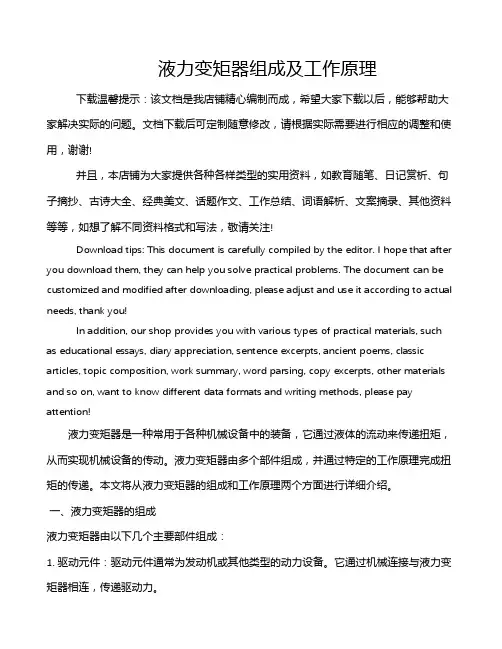 液力变矩器组成及工作原理

下载温馨提示：该文档是我店铺精心编制而成，希望大家下载以后，能够帮助大家解决实际的问题。文档下载后可定制随意修改，请根据实际需要进行相应的调整和使用，谢谢!

并且，本店铺为大家提供各种各样类型的实用资料，如教育随笔、日记赏析、句子摘抄、古诗大全、经典美文、话题作文、工作总结、词语解析、文案摘录、其他资料等等，如想了解不同资料格式和写法，敬请关注!

Download tips: This document is carefully compiled by the editor. I hope that after you download them, they can help you solve practical problems. The document can be customized and modified after downloading, please adjust and use it according to actual needs, thank you!

In addition, our shop provides you with various types of practical materials, such as educational essays, diary appreciation, sentence excerpts, ancient poems, classic articles, topic composition, work summary, word parsing, copy excerpts, other materials and so on, want to know different data formats and writing methods, please pay attention!

液力变矩器是一种常用于各种机械设备中的装备，它通过液体的流动来传递扭矩，从而实现机械设备的传动。液力变矩器由多个部件组成，并通过特定的工作原理完成扭矩的传递。本文将从液力变矩器的组成和工作原理两个方面进行详细介绍。

一、液力变矩器的组成

液力变矩器由以下几个主要部件组成：

1. 驱动元件：驱动元件通常为发动机或其他类型的动力设备。它通过机械连接与液力变矩器相连，传递驱动力。